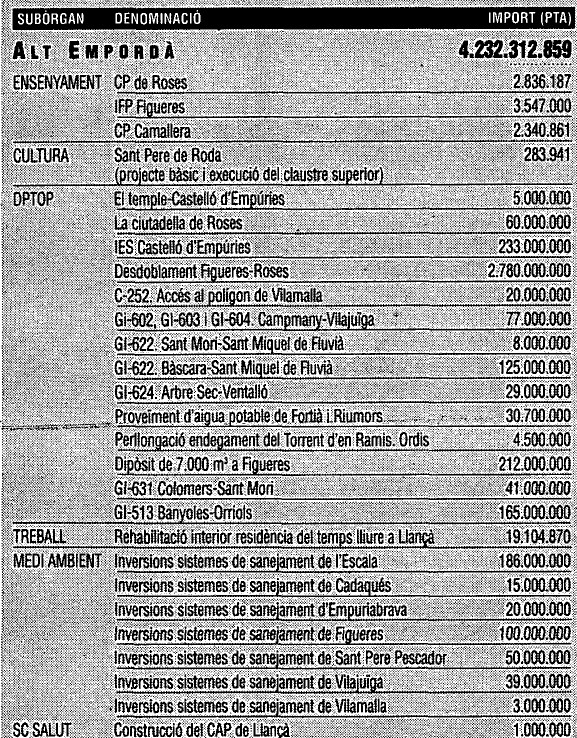 | SUBÒRGAN | DENOMINACIÓ | IMPORT (PTA) |
|---|---|---|
| ALT EMPORDÀ | | 4.232.312.859 |
| ENSENYAMENT | CP de Roses | 2.836.187 |
| | IFP Figueres | 3.547.000 |
| | CP Camallera | 2.340.861 |
| CULTURA | Sant Pere de Roda (projecte bàsic i execució del claustre superior) | 283.941 |
| DPTOP | El temple-Castelló d'Empúries | 5.000.000 |
| | La ciutadella de Roses | 60.000.000 |
| | IES Castelló d'Empúries | 233.000.000 |
| | Desdoblament Figueres-Roses | 2.780.000.000 |
| | C-252. Accés al polígon de Vilamalla | 20.000.000 |
| | GI-602, GI-603 i GI-604. Campmany-Vilajuïga | 77.000.000 |
| | GI-622. Sant Mori-Sant Miquel de Fluvià | 8.000.000 |
| | GI-622. Bàscara-Sant Miquel de Fluvià | 125.000.000 |
| | GI-624. Arbre Sec-Ventalló | 29.000.000 |
| | Proveïment d'aigua potable de Fortià i Riumors | 30.700.000 |
| | Perllongació endegament del Torrent d'en Ramis. Ordis | 4.500.000 |
| | Dipòsit de 7.000 m³ a Figueres | 212.000.000 |
| | GI-631 Colomers-Sant Mori | 41.000.000 |
| | GI-513 Banyoles-Orriols | 165.000.000 |
| TREBALL | Rehabilitació interior residència del temps lliure a Llançà | 19.104.870 |
| MEDI AMBIENT | Inversions sistemes de sanejament de l'Escala | 186.000.000 |
| | Inversions sistemes de sanejament de Cadaqués | 15.000.000 |
| | Inversions sistemes de sanejament d'Empuriabrava | 20.000.000 |
| | Inversions sistemes de sanejament de Figueres | 100.000.000 |
| | Inversions sistemes de sanejament de Sant Pere Pescador | 50.000.000 |
| | Inversions sistemes de sanejament de Vilajuïga | 39.000.000 |
| | Inversions sistemes de sanejament de Vilamalla | 3.000.000 |
| SC SALUT | Construcció del CAP de Llançà | 1.000.000 |